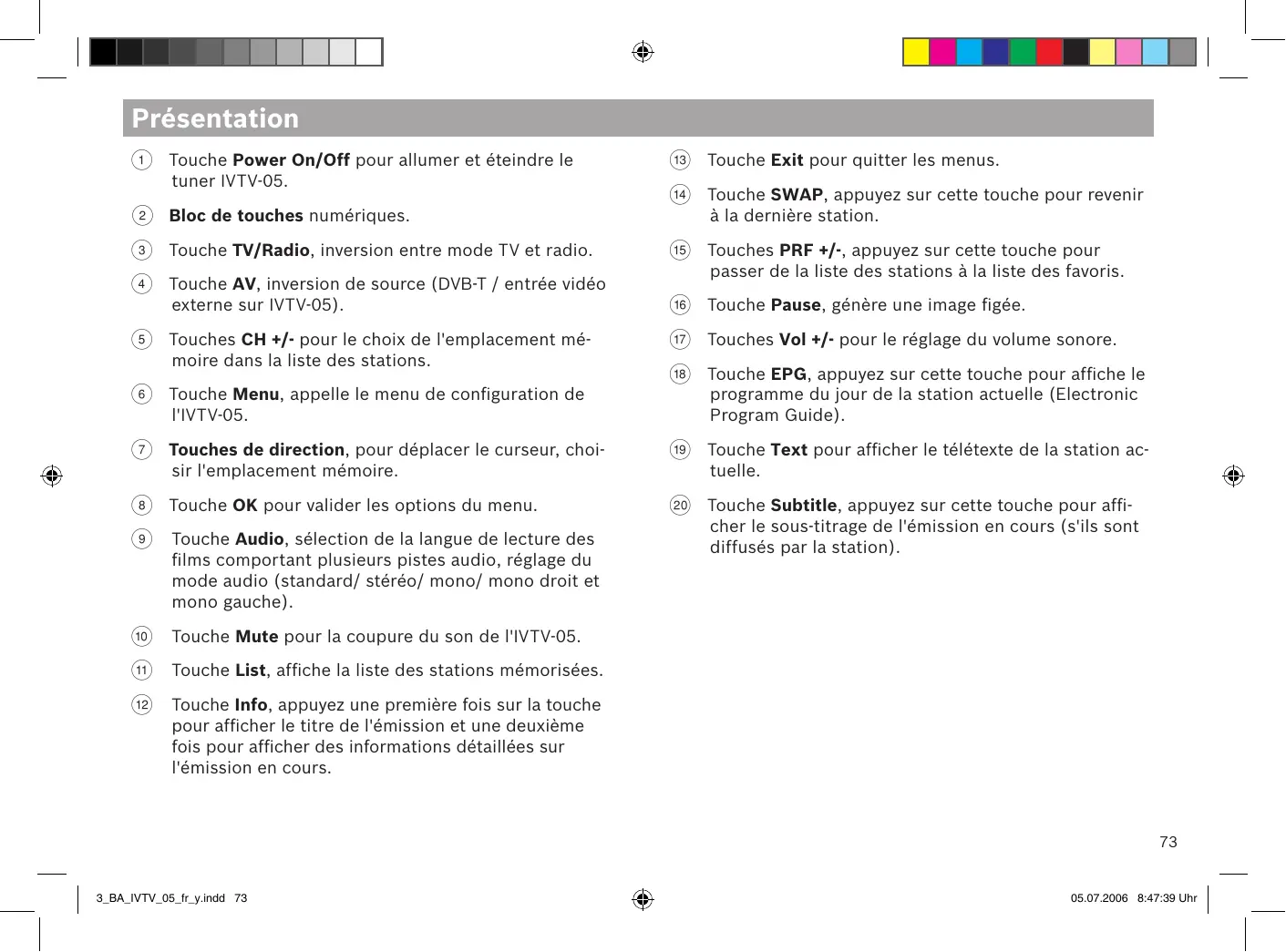 Présentation

1 Touche Power On/Off pour allumer et éteindre le tuner IVTV-05.

2 Bloc de touches numériques.

3 Touche TV/Radio, inversion entre mode TV et radio.

4 Touche AV, inversion de source (DVB-T / entrée vidéo externe sur IVTV-05).

5 Touches CH +/- pour le choix de l'emplacement mémoire dans la liste des stations.

6 Touche Menu, appelle le menu de configuration de l'IVTV-05.

7 Touches de direction, pour déplacer le curseur, choisir l'emplacement mémoire.

8 Touche OK pour valider les options du menu.

9 Touche Audio, sélection de la langue de lecture des films comportant plusieurs pistes audio, réglage du mode audio (standard/ stéréo/ mono/ mono droit et mono gauche).

10 Touche Mute pour la coupure du son de l'IVTV-05.

11 Touche List, affiche la liste des stations mémorisées.

12 Touche Info, appuyez une première fois sur la touche pour afficher le titre de l'émission et une deuxième fois pour afficher des informations détaillées sur l'émission en cours.

13 Touche Exit pour quitter les menus.

14 Touche SWAP, appuyez sur cette touche pour revenir à la dernière station.

15 Touches PRF +/-, appuyez sur cette touche pour passer de la liste des stations à la liste des favoris.

16 Touche Pause, génère une image figée.

17 Touches Vol +/- pour le réglage du volume sonore.

18 Touche EPG, appuyez sur cette touche pour affiche le programme du jour de la station actuelle (Electronic Program Guide).

19 Touche Text pour afficher le télétexte de la station actuelle.

20 Touche Subtitle, appuyez sur cette touche pour afficher le sous-titrage de l'émission en cours (s'ils sont diffusés par la station).

73

3_BA_IVTV_05_fr_y.indd 73

05.07.2006 8:47:39 Uhr